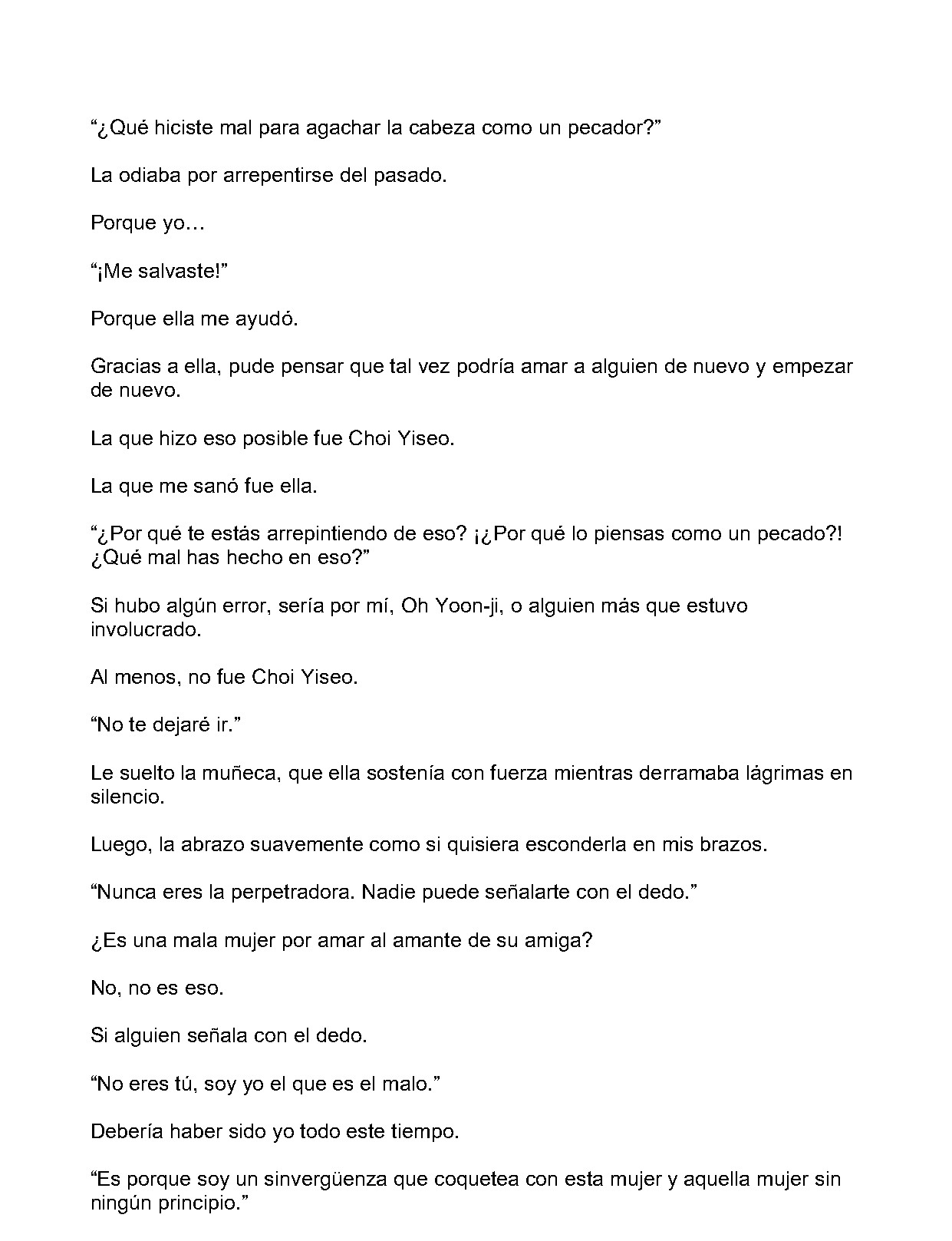 “¿Qué hiciste mal para agachar la cabeza como un pecador?”

La odiaba por arrepentirse del pasado.

Porque yo…

“¡Me salvaste!”

Porque ella me ayudó.

Gracias a ella, pude pensar que tal vez podría amar a alguien de nuevo y empezar de nuevo.

La que hizo eso posible fue Choi Yiseo.

La que me sanó fue ella.

“¿Por qué te estás arrepintiendo de eso? ¡¿Por qué lo piensas como un pecado?! ¿Qué mal has hecho en eso?”

Si hubo algún error, sería por mí, Oh Yoon-ji, o alguien más que estuvo involucrado.

Al menos, no fue Choi Yiseo.

“No te dejaré ir.”

Le suelto la muñeca, que ella sostenía con fuerza mientras derramaba lágrimas en silencio.

Luego, la abrazo suavemente como si quisiera esconderla en mis brazos.

“Nunca eres la perpetradora. Nadie puede señalarte con el dedo.”

¿Es una mala mujer por amar al amante de su amiga?

No, no es eso.

Si alguien señala con el dedo.

“No eres tú, soy yo el que es el malo.”

Debería haber sido yo todo este tiempo.

“Es porque soy un sinvergüenza que coquetea con esta mujer y aquella mujer sin ningún principio.”